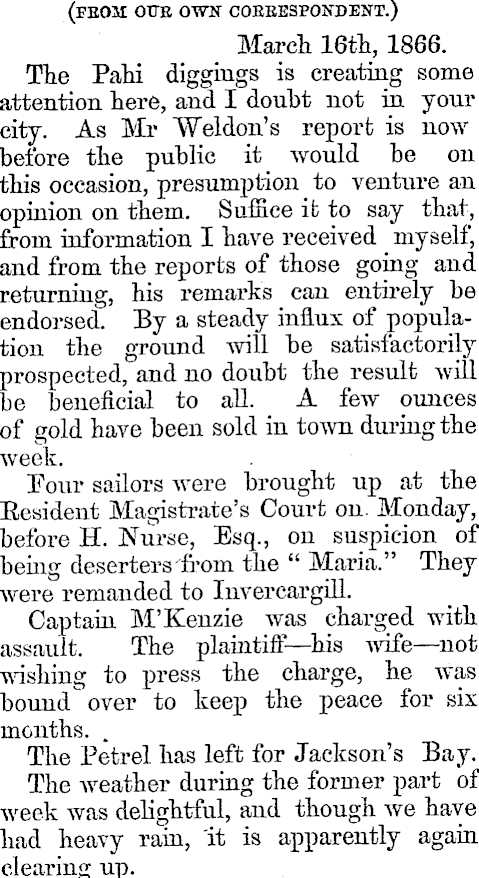 (FROM OUR OWN CORRESPONDENT.)

March 16th, 1866.

The Pahi diggings is creating some attention here, and I doubt not in your city. As Mr Weldon's report is now before the public it would be on this occasion, presumption to venture an opinion on them. Suffice it to say that, from information I have received myself, and from the reports of those going and returning, his remarks can entirely be endorsed. By a steady influx of population the ground will be satisfactorily prospected, and no doubt the result will be beneficial to all. A few ounces of gold have been sold in town during the week.

Four sailors were brought up at the Resident Magistrate's Court on Monday, before H. Nurse, Esq., on suspicion of being deserters from the "Maria." They were remanded to Invercargill.

Captain M'Kenzie was charged with assault. The plaintiff—his wife—not wishing to press the charge, he was bound over to keep the peace for six months.

The Petrel has left for Jackson's Bay.

The weather during the former part of week was delightful, and though we have had heavy rain, it is apparently again clearing up.